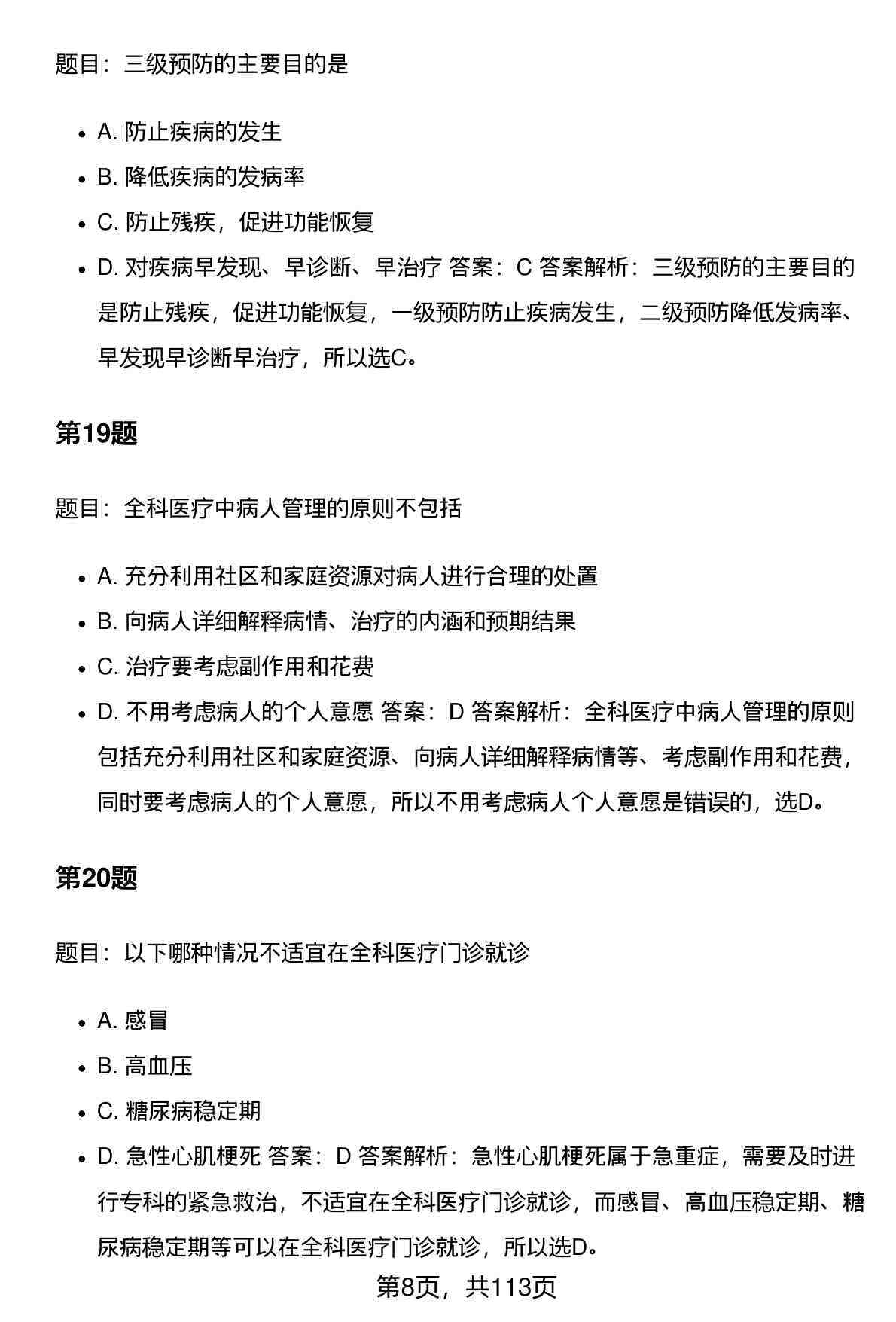 题目：三级预防的主要目的是

- A. 防止疾病的发生
- B. 降低疾病的发病率
- C. 防止残疾，促进功能恢复
- D. 对疾病早发现、早诊断、早治疗 答案：C 答案解析：三级预防的主要目的是防止残疾，促进功能恢复，一级预防防止疾病发生，二级预防降低发病率、早发现早诊断早治疗，所以选C。

第19题

题目：全科医疗中病人管理的原则不包括

- A. 充分利用社区和家庭资源对病人进行合理的处置
- B. 向病人详细解释病情、治疗的内涵和预期结果
- C. 治疗要考虑副作用和花费
- D. 不用考虑病人的个人意愿 答案：D 答案解析：全科医疗中病人管理的原则包括充分利用社区和家庭资源、向病人详细解释病情等、考虑副作用和花费，同时要考虑病人的个人意愿，所以不用考虑病人个人意愿是错误的，选D。

第20题

题目：以下哪种情况不适宜在全科医疗门诊就诊

- A. 感冒
- B. 高血压
- C. 糖尿病稳定期
- D. 急性心肌梗死 答案：D 答案解析：急性心肌梗死属于急重症，需要及时进行专科的紧急救治，不适宜在全科医疗门诊就诊，而感冒、高血压稳定期、糖尿病稳定期等可以在全科医疗门诊就诊，所以选D。

第8页，共113页